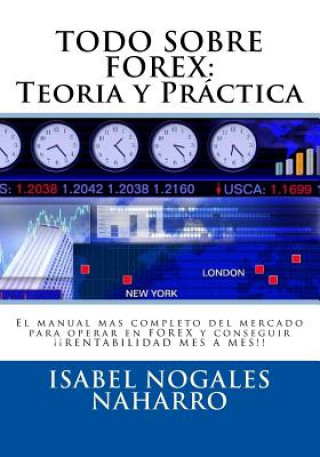 TODO SOBRE FOREX:
Teoria y Práctica

S: 1.2038 1.2042 1.2038 1.2160 USCA: 1.1699

LONDON
NEW YORK

El manual mas completo del mercado para operar en FOREX y conseguir ¡¡RENTABILIDAD MES A MES!!

ISABEL NOGALES NAHARRO